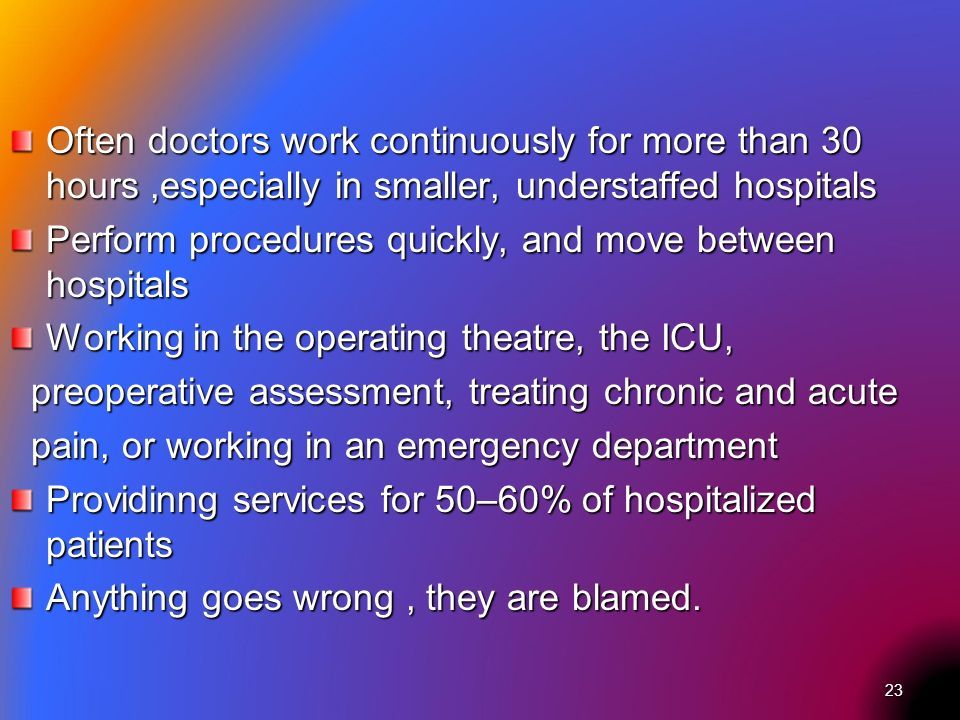 Often doctors work continuously for more than 30 hours ,especially in smaller, understaffed hospitals

Perform procedures quickly, and move between hospitals

Working in the operating theatre, the ICU, preoperative assessment, treating chronic and acute pain, or working in an emergency department

Providinng services for 50–60% of hospitalized patients

Anything goes wrong , they are blamed.

23